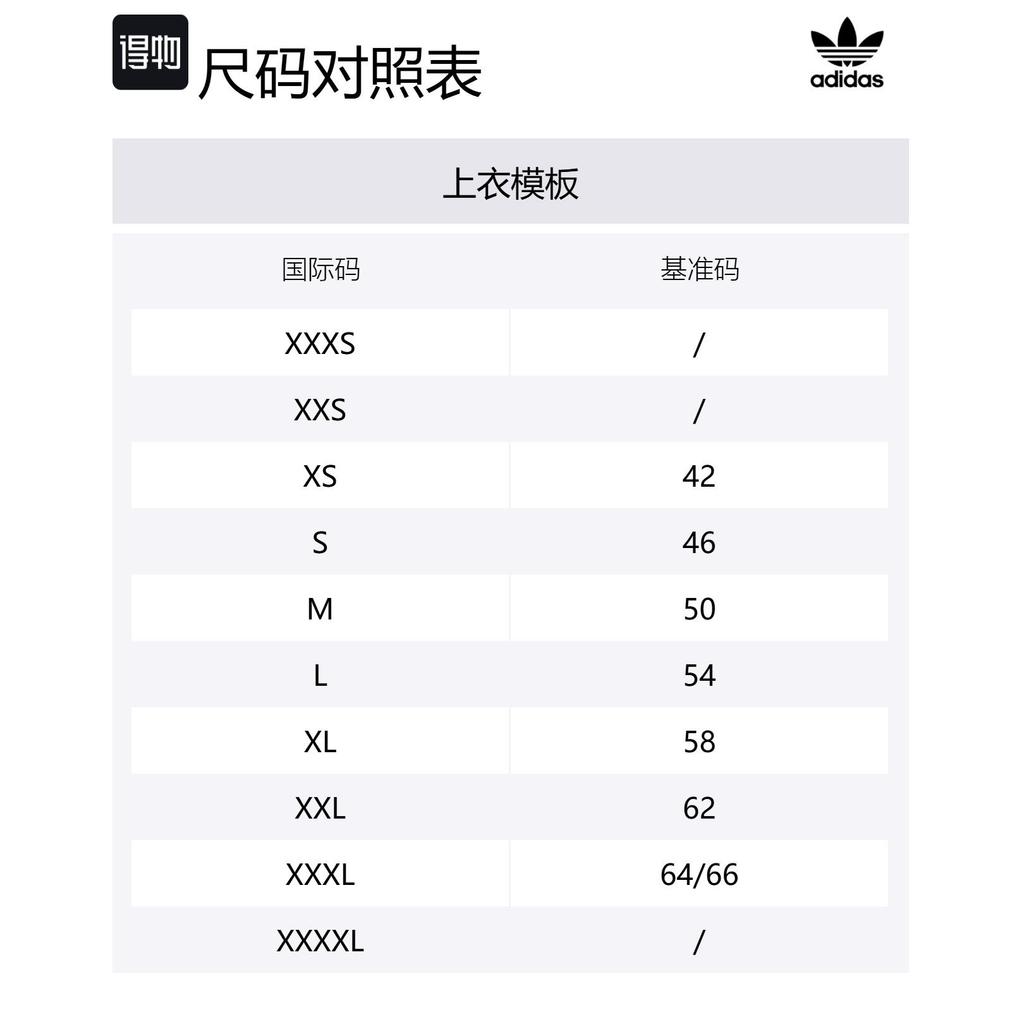 得物 尺码对照表

adidas

上衣模板

| 国际码 | 基准码 |
|---|---|
| XXXS | / |
| XXS | / |
| XS | 42 |
| S | 46 |
| M | 50 |
| L | 54 |
| XL | 58 |
| XXL | 62 |
| XXXL | 64/66 |
| XXXXL | / |